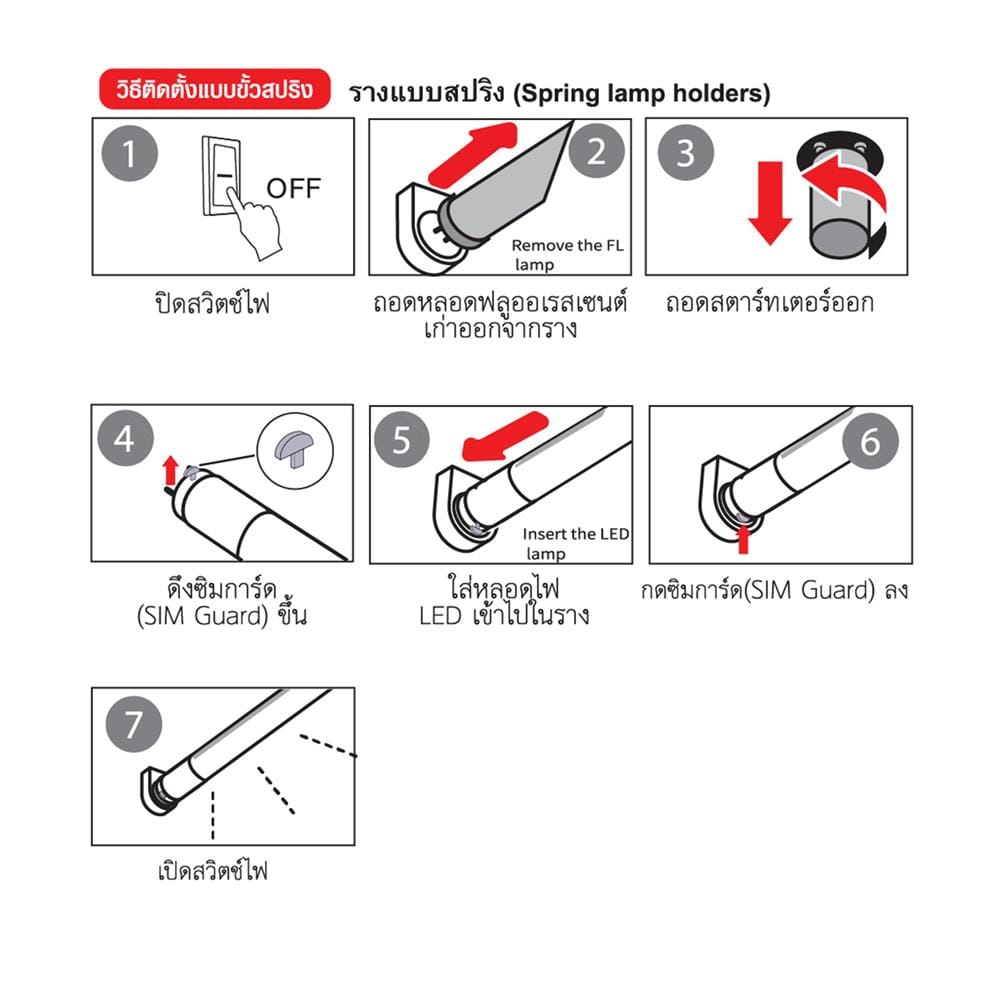 วิธีติดตั้งแบบขั้วสปริง รางแบบสปริง (Spring lamp holders)

1
OFF
ปิดสวิตช์ไฟ

2
Remove the FL lamp
ถอดหลอดฟลูออเรสเซนต์เก่าออกจากราง

3
ถอดสตาร์ทเตอร์ออก

4
ดึงซิมการ์ด (SIM Guard) ขึ้น

5
Insert the LED lamp
ใส่หลอดไฟ LED เข้าไปในราง

6
กดซิมการ์ด(SIM Guard) ลง

7
เปิดสวิตช์ไฟ